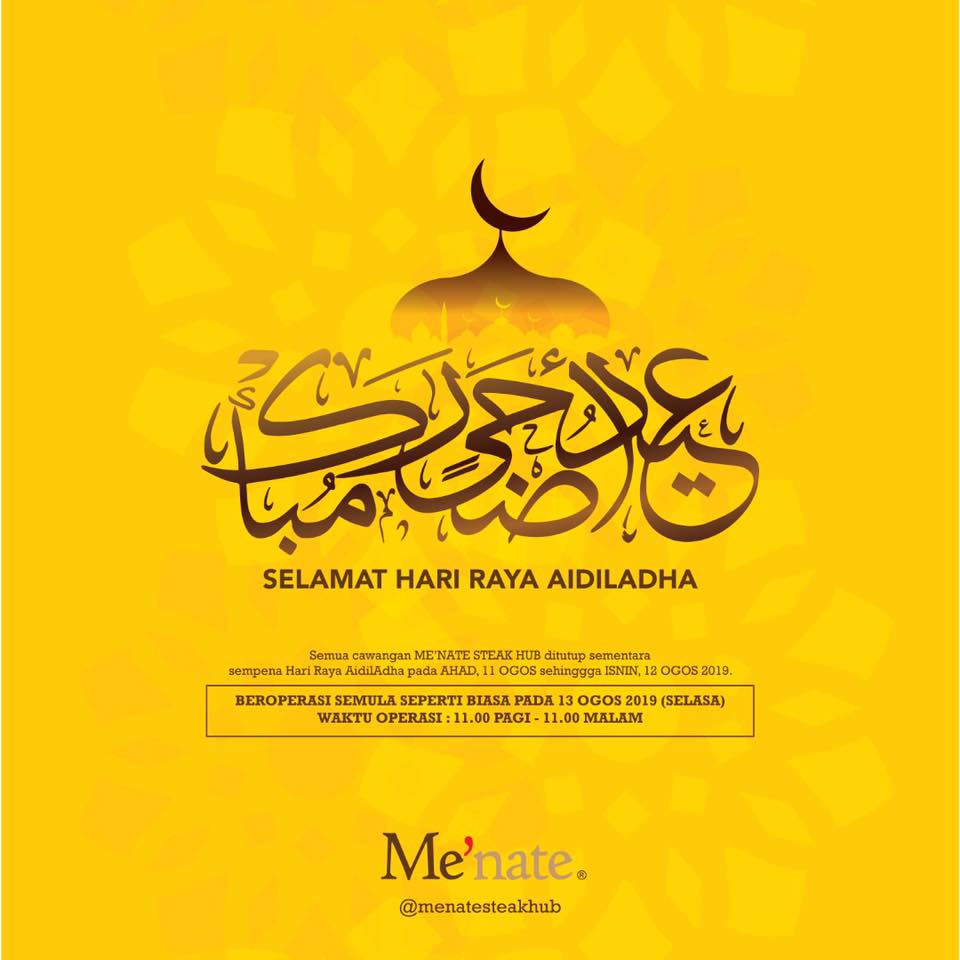 عيد أضحى مبارك

SELAMAT HARI RAYA AIDILADHA

Semua cawangan ME'NATE STEAK HUB ditutup sementara sempena Hari Raya AidilAdha pada AHAD, 11 OGOS sehinggga ISNIN, 12 OGOS 2019.

BEROPERASI SEMULA SEPERTI BIASA PADA 13 OGOS 2019 (SELASA)
WAKTU OPERASI : 11.00 PAGI - 11.00 MALAM

Me'nate®

@menatesteakhub